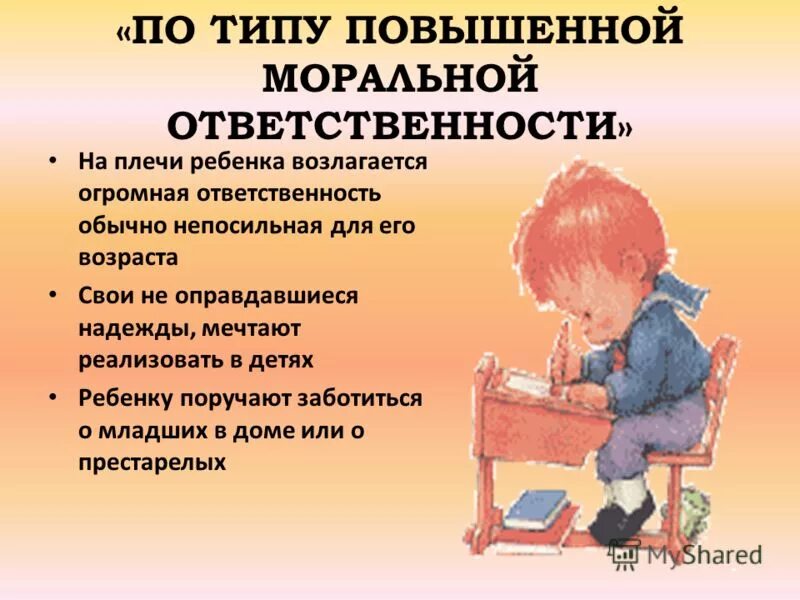 «ПО ТИПУ ПОВЫШЕННОЙ МОРАЛЬНОЙ ОТВЕТСТВЕННОСТИ»

• На плечи ребенка возлагается огромная ответственность обычно непосильная для его возраста

• Свои не оправдавшиеся надежды, мечтают реализовать в детях

• Ребенку поручают заботиться о младших в доме или о престарелых

MyShared